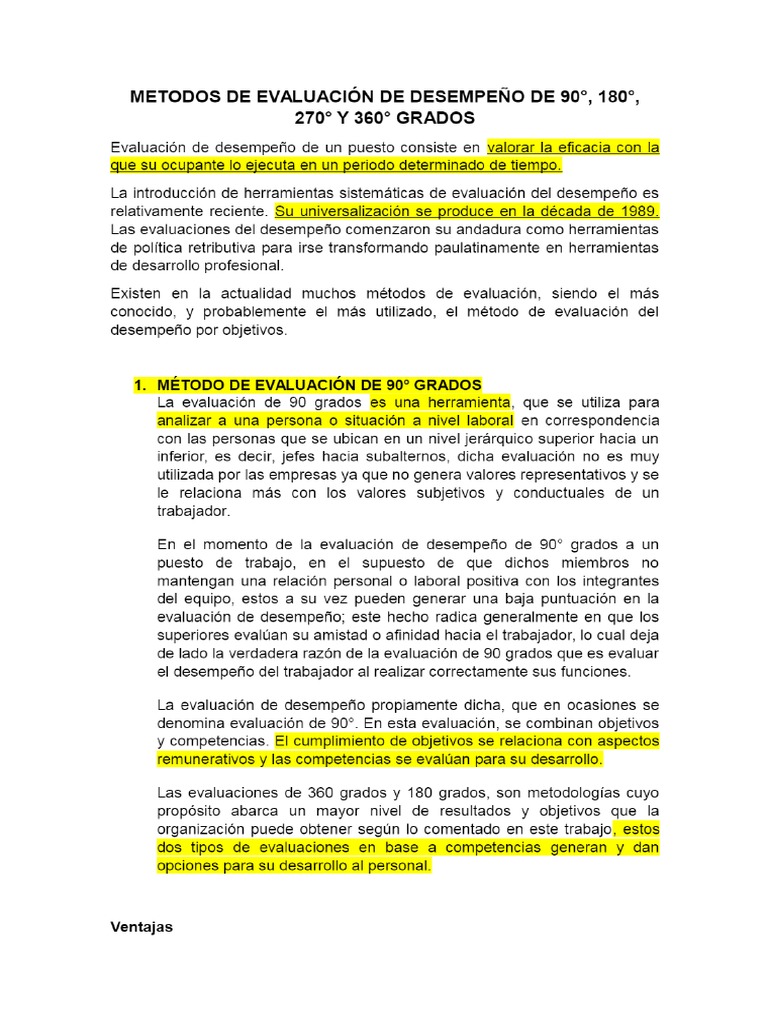 METODOS DE EVALUACIÓN DE DESEMPEÑO DE 90°, 180°, 270° Y 360° GRADOS

Evaluación de desempeño de un puesto consiste en valorar la eficacia con la que su ocupante lo ejecuta en un periodo determinado de tiempo.

La introducción de herramientas sistemáticas de evaluación del desempeño es relativamente reciente. Su universalización se produce en la década de 1989. Las evaluaciones del desempeño comenzaron su andadura como herramientas de política retributiva para irse transformando paulatinamente en herramientas de desarrollo profesional.

Existen en la actualidad muchos métodos de evaluación, siendo el más conocido, y probablemente el más utilizado, el método de evaluación del desempeño por objetivos.

1. MÉTODO DE EVALUACIÓN DE 90° GRADOS
La evaluación de 90 grados es una herramienta, que se utiliza para analizar a una persona o situación a nivel laboral en correspondencia con las personas que se ubican en un nivel jerárquico superior hacia un inferior, es decir, jefes hacia subalternos, dicha evaluación no es muy utilizada por las empresas ya que no genera valores representativos y se le relaciona más con los valores subjetivos y conductuales de un trabajador.

En el momento de la evaluación de desempeño de 90° grados a un puesto de trabajo, en el supuesto de que dichos miembros no mantengan una relación personal o laboral positiva con los integrantes del equipo, estos a su vez pueden generar una baja puntuación en la evaluación de desempeño; este hecho radica generalmente en que los superiores evalúan su amistad o afinidad hacia el trabajador, lo cual deja de lado la verdadera razón de la evaluación de 90 grados que es evaluar el desempeño del trabajador al realizar correctamente sus funciones.

La evaluación de desempeño propiamente dicha, que en ocasiones se denomina evaluación de 90°. En esta evaluación, se combinan objetivos y competencias. El cumplimiento de objetivos se relaciona con aspectos remunerativos y las competencias se evalúan para su desarrollo.

Las evaluaciones de 360 grados y 180 grados, son metodologías cuyo propósito abarca un mayor nivel de resultados y objetivos que la organización puede obtener según lo comentado en este trabajo, estos dos tipos de evaluaciones en base a competencias generan y dan opciones para su desarrollo al personal.

Ventajas